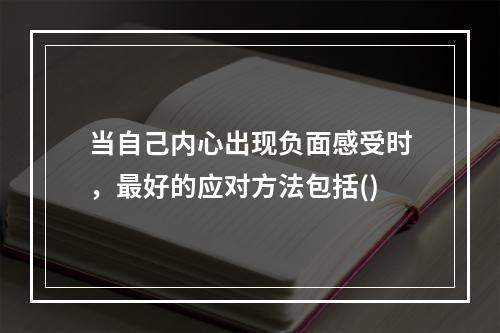 当自己内心出现负面感受时，最好的应对方法包括()